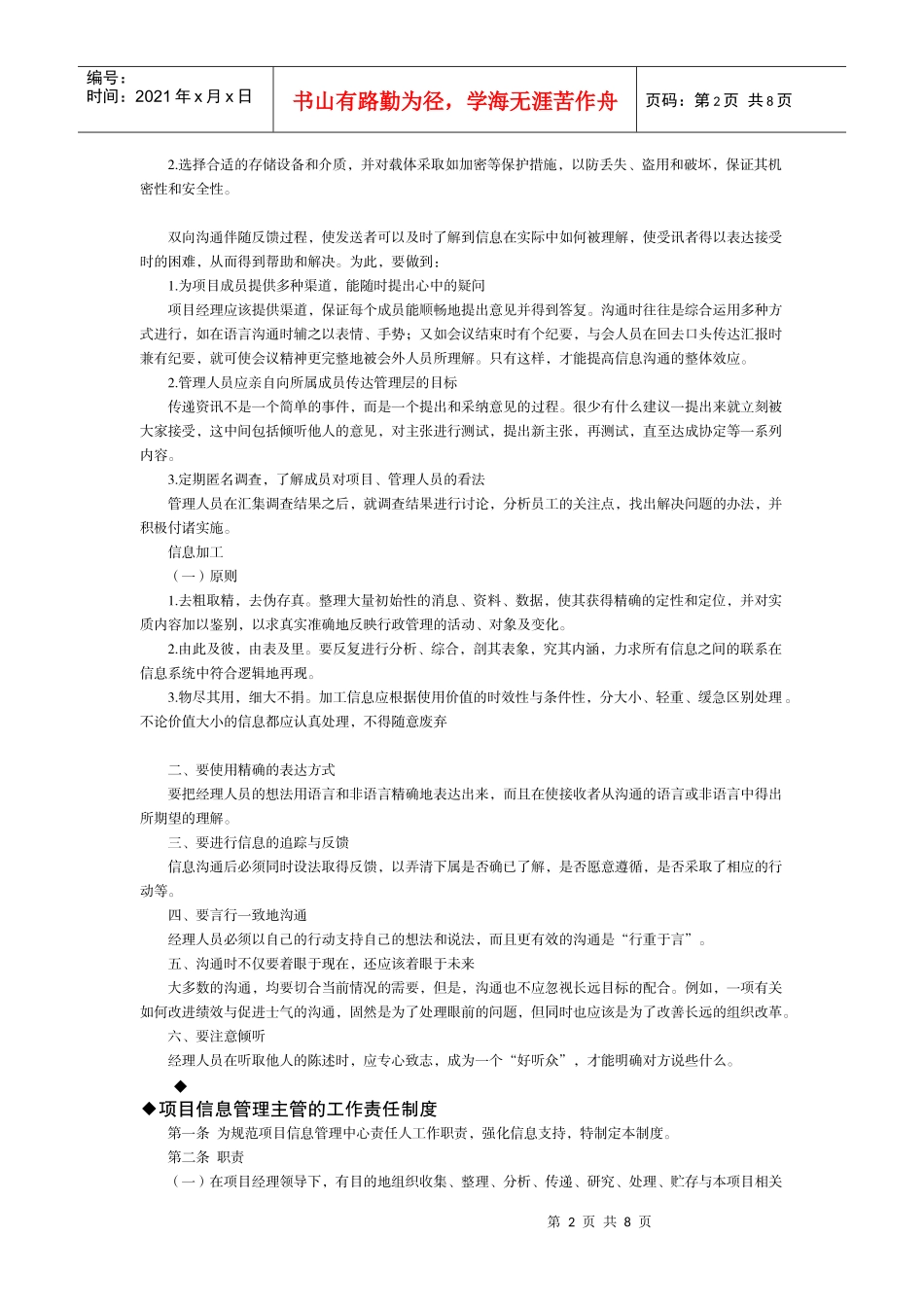 编号：
时间：2021 年 x 月 x 日

书山有路勤为径，学海无涯苦作舟

页码：第 2 页 共 8 页

2.选择合适的存储设备和介质，并对载体采取如加密等保护措施，以防丢失、盗用和破坏，保证其机密性和安全性。

双向沟通伴随反馈过程，使发送者可以及时了解到信息在实际中如何被理解，使受讯者得以表达接受时的困难，从而得到帮助和解决。为此，要做到：

1.为项目成员提供多种渠道，能随时提出心中的疑问

项目经理应该提供渠道，保证每个成员能顺畅地提出意见并得到答复。沟通时往往是综合运用多种方式进行，如在语言沟通时辅之以表情、手势；又如会议结束时有个纪要，与会人员在回去口头传达汇报时兼有纪要，就可使会议精神更完整地被会外人员所理解。只有这样，才能提高信息沟通的整体效应。

2.管理人员应亲自向所属成员传达管理层的目标

传递资讯不是一个简单的事件，而是一个提出和采纳意见的过程。很少有什么建议一提出来就立刻被大家接受，这中间包括倾听他人的意见，对主张进行测试，提出新主张，再测试，直至达成协定等一系列内容。

3.定期匿名调查，了解成员对项目、管理人员的看法

管理人员在汇集调查结果之后，就调查结果进行讨论，分析员工的关注点，找出解决问题的办法，并积极付诸实施。

信息加工

（一）原则

1.去粗取精，去伪存真。整理大量初始性的消息、资料、数据，使其获得精确的定性和定位，并对实质内容加以鉴别，以求真实准确地反映行政管理的活动、对象及变化。

2.由此及彼，由表及里。要反复进行分析、综合，剖其表象，究其内涵，力求所有信息之间的联系在信息系统中符合逻辑地再现。

3.物尽其用，细大不捐。加工信息应根据使用价值的时效性与条件性，分大小、轻重、缓急区别处理。不论价值大小的信息都应认真处理，不得随意废弃

二、要使用精确的表达方式

要把经理人员的想法用语言和非语言精确地表达出来，而且在使接收者从沟通的语言或非语言中得出所期望的理解。

三、要进行信息的追踪与反馈

信息沟通后必须同时设法取得反馈，以弄清下属是否确已了解，是否愿意遵循，是否采取了相应的行动等。

四、要言行一致地沟通

经理人员必须以自己的行动支持自己的想法和说法，而且更有效的沟通是“行重于言”。

五、沟通时不仅要着眼于现在，还应该着眼于未来

大多数的沟通，均要切合当前情况的需要，但是，沟通也不应忽视长远目标的配合。例如，一项有关如何改进绩效与促进士气的沟通，固然是为了处理眼前的问题，但同时也应该是为了改善长远的组织改革。

六、要注意倾听

经理人员在听取他人的陈述时，应专心致志，成为一个“好听众”，才能明确对方说些什么。

◆

◆项目信息管理主管的工作责任制度

第一条 为规范项目信息管理中心责任人工作职责，强化信息支持，特制定本制度。

第二条 职责

（一）在项目经理领导下，有目的地组织收集、整理、分析、传递、研究、处理、贮存与本项目相关

第 2 页 共 8 页